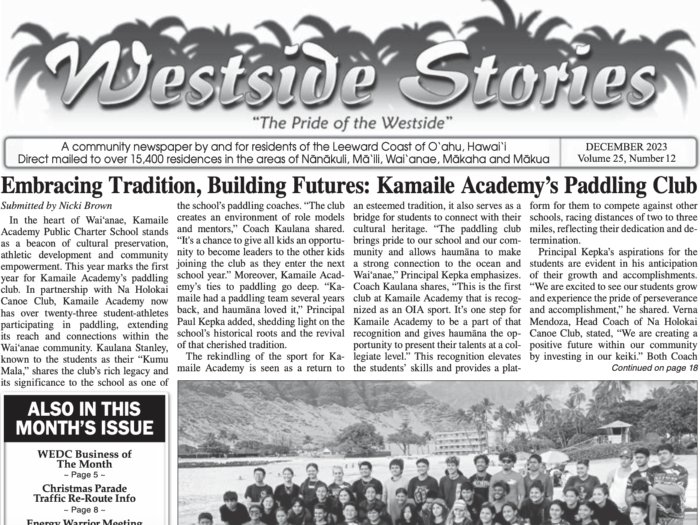 Westside Stories

"The Pride of the Westside"

A community newspaper by and for residents of the Leeward Coast of O`ahu, Hawai`i
Direct mailed to over 15,400 residences in the areas of Nānākuli, Mā`ili, Wai`anae, Mākaha and Mākua

DECEMBER 2023
Volume 25, Number 12

Embracing Tradition, Building Futures: Kamaile Academy's Paddling Club

Submitted by Nicki Brown

In the heart of Wai'anae, Kamaile Academy Public Charter School stands as a beacon of cultural preservation, athletic development and community empowerment. This year marks the first year for Kamaile Academy's paddling club. In partnership with Na Holokai Canoe Club, Kamaile Academy now has over twenty-three student-athletes participating in paddling, extending its reach and connections within the Wai'anae community. Kaulana Stanley, known to the students as their "Kumu Mala," shares the club's rich legacy and its significance to the school as one of the school's paddling coaches. "The club creates an environment of role models and mentors," Coach Kaulana shared. "It's a chance to give all kids an opportunity to become leaders to the other kids joining the club as they enter the next school year." Moreover, Kamaile Academy's ties to paddling go deep. "Kamaile had a paddling team several years back, and haumāna loved it," Principal Paul Kepka added, shedding light on the school's historical roots and the revival of that cherished tradition.

The rekindling of the sport for Kamaile Academy is seen as a return to an esteemed tradition, it also serves as a bridge for students to connect with their cultural heritage. "The paddling club brings pride to our school and our community and allows haumāna to make a strong connection to the ocean and Wai'anae," Principal Kepka emphasizes. Coach Kaulana shares, "This is the first club at Kamaile Academy that is recognized as an OIA sport. It's one step for Kamaile Academy to be a part of that recognition and gives haumāna the opportunity to present their talents at a collegiate level." This recognition elevates the students' skills and provides a platform for them to compete against other schools, racing distances of two to three miles, reflecting their dedication and determination.

Principal Kepka's aspirations for the students are evident in his anticipation of their growth and accomplishments. "We are excited to see our students grow and experience the pride of perseverance and accomplishment," he shared. Verna Mendoza, Head Coach of Na Holokai Canoe Club, stated, "We are creating a positive future within our community by investing in our keiki." Both Coach

Continued on page 18

ALSO IN THIS MONTH'S ISSUE

WEDC Business of The Month
~ Page 5 ~

Christmas Parade Traffic Re-Route Info
~ Page 8 ~

Energy Warrior Meeting